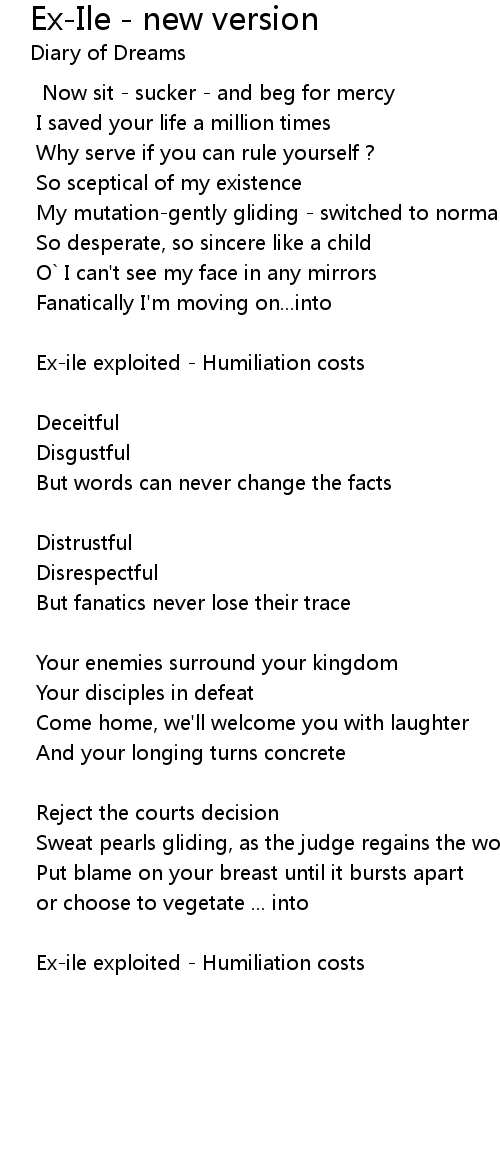 Ex-Ile - new version
Diary of Dreams

Now sit - sucker - and beg for mercy
I saved your life a million times
Why serve if you can rule yourself ?
So sceptical of my existence
My mutation-gently gliding - switched to norma
So desperate, so sincere like a child
O` I can't see my face in any mirrors
Fanatically I'm moving on...into

Ex-ile exploited - Humiliation costs

Deceitful
Disgustful
But words can never change the facts

Distrustful
Disrespectful
But fanatics never lose their trace

Your enemies surround your kingdom
Your disciples in defeat
Come home, we'll welcome you with laughter
And your longing turns concrete

Reject the courts decision
Sweat pearls gliding, as the judge regains the wo
Put blame on your breast until it bursts apart
or choose to vegetate ... into

Ex-ile exploited - Humiliation costs